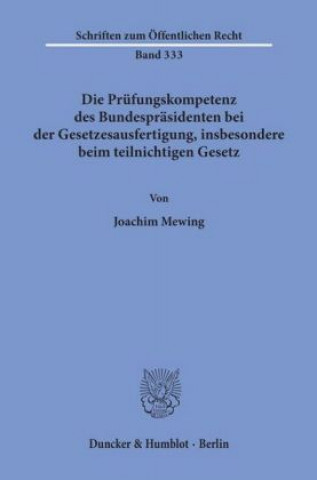 Schriften zum Öffentlichen Recht
Band 333

Die Prüfungskompetenz des Bundespräsidenten bei der Gesetzesausfertigung, insbesondere beim teilnichtigen Gesetz

Von

Joachim Mewing

Duncker & Humblot · Berlin